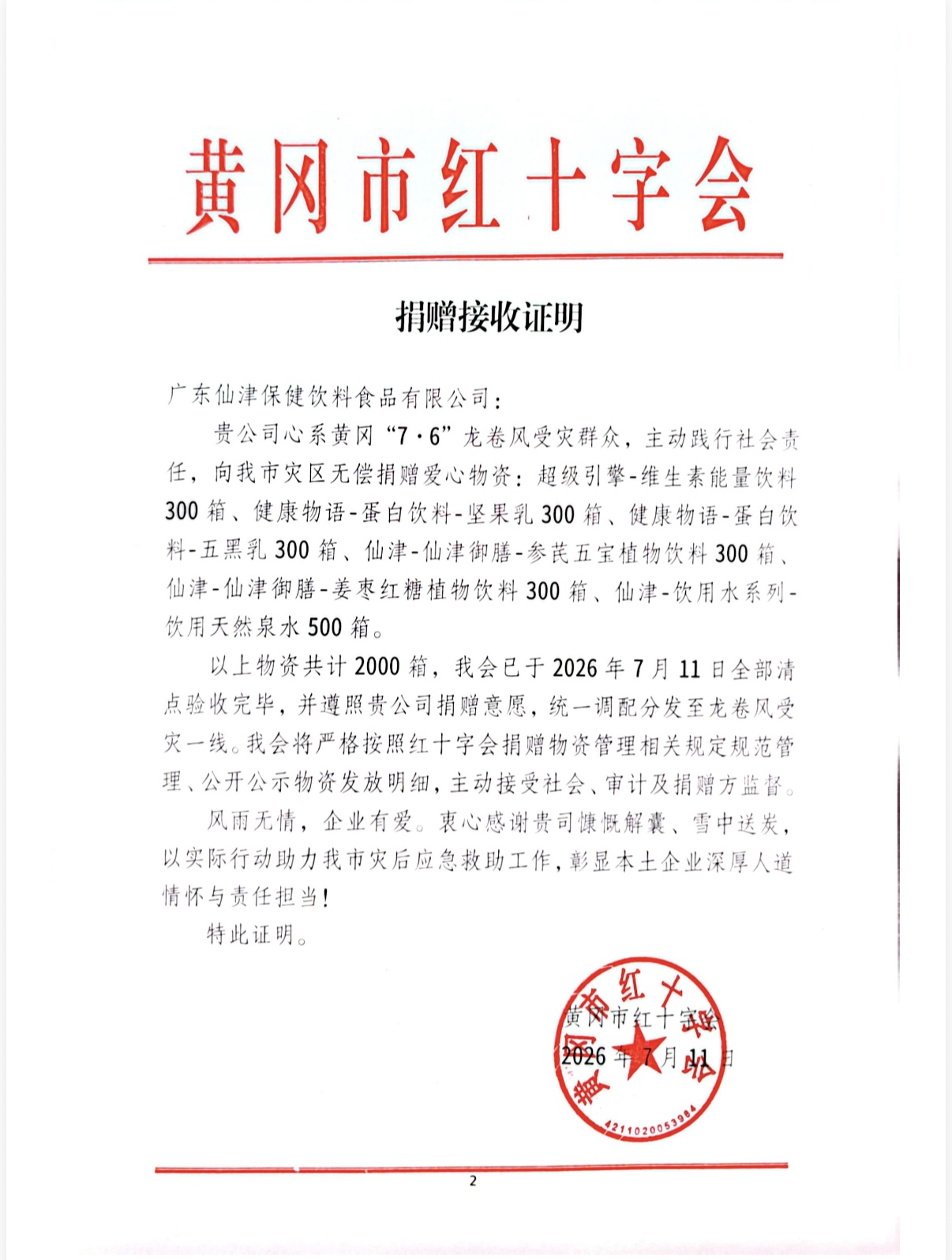 黄冈市红十字会

捐赠接收证明

广东仙津保健饮料食品有限公司：

贵公司心系黄冈“7·6”龙卷风受灾群众，主动践行社会责任，向我市灾区无偿捐赠爱心物资：超级引擎-维生素能量饮料300箱、健康物语-蛋白饮料-坚果乳300箱、健康物语-蛋白饮料-五黑乳300箱、仙津-仙津御膳-参芪五宝植物饮料300箱、仙津-仙津御膳-姜枣红糖植物饮料300箱、仙津-饮用水系列-饮用天然泉水500箱。

以上物资共计2000箱，我会已于2026年7月11日全部清点验收完毕，并遵照贵公司捐赠意愿，统一调配分发至龙卷风受灾一线。我会将严格按照红十字会捐赠物资管理相关规定规范管理、公开公示物资发放明细，主动接受社会、审计及捐赠方监督。

风雨无情，企业有爱。衷心感谢贵司慷慨解囊、雪中送炭，以实际行动助力我市灾后应急救助工作，彰显本土企业深厚人道情怀与责任担当！

特此证明。

黄冈市红十字会
2026年7月11日

黄冈市红十字会
4211020053984

2